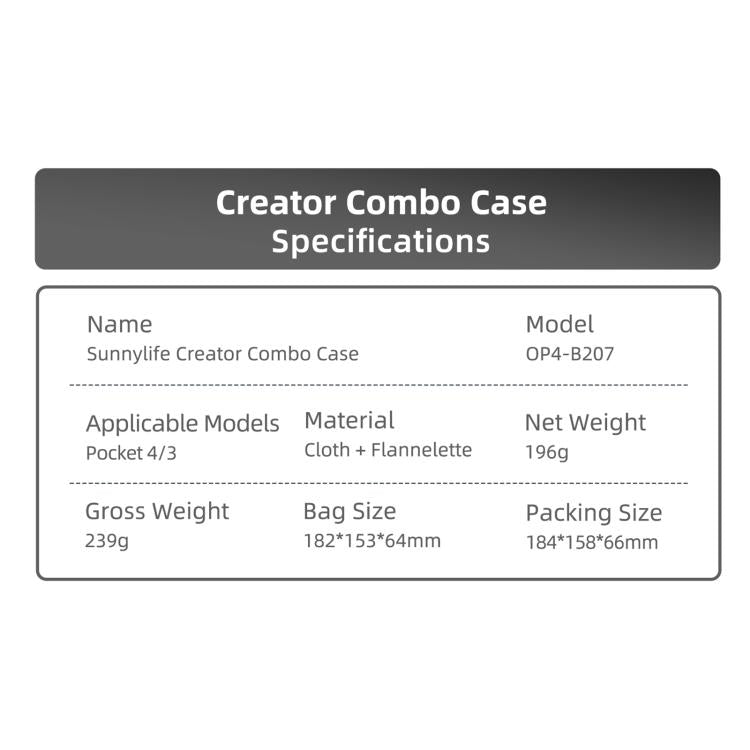 Creator Combo Case
Specifications

Name
Sunnylife Creator Combo Case

Model
OP4-B207

Applicable Models
Pocket 4/3

Material
Cloth + Flannelette

Net Weight
196g

Gross Weight
239g

Bag Size
182*153*64mm

Packing Size
184*158*66mm